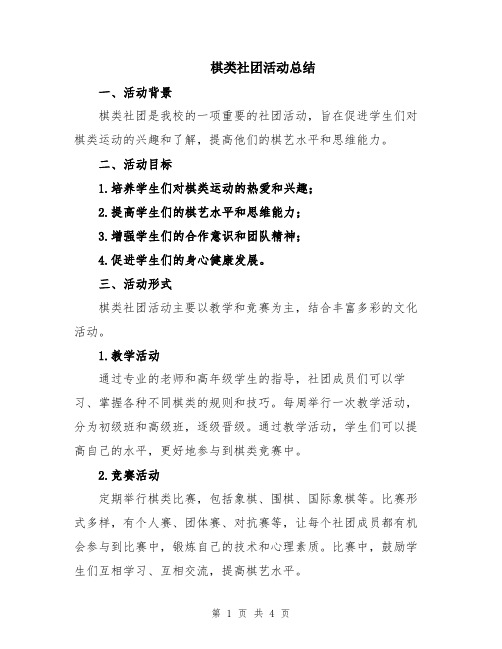 棋类社团活动总结

一、活动背景

棋类社团是我校的一项重要的社团活动，旨在促进学生们对棋类运动的兴趣和了解，提高他们的棋艺水平和思维能力。

二、活动目标

1.培养学生们对棋类运动的热爱和兴趣；

2.提高学生们的棋艺水平和思维能力；

3.增强学生们的合作意识和团队精神；

4.促进学生们的身心健康发展。

三、活动形式

棋类社团活动主要以教学和竞赛为主，结合丰富多彩的文化活动。

1.教学活动

通过专业的老师和高年级学生的指导，社团成员们可以学习、掌握各种不同棋类的规则和技巧。每周举行一次教学活动，分为初级班和高级班，逐级晋级。通过教学活动，学生们可以提高自己的水平，更好地参与到棋类竞赛中。

2.竞赛活动

定期举行棋类比赛，包括象棋、围棋、国际象棋等。比赛形式多样，有个人赛、团体赛、对抗赛等，让每个社团成员都有机会参与到比赛中，锻炼自己的技术和心理素质。比赛中，鼓励学生们互相学习、互相交流，提高棋艺水平。

第 1 页 共 4 页